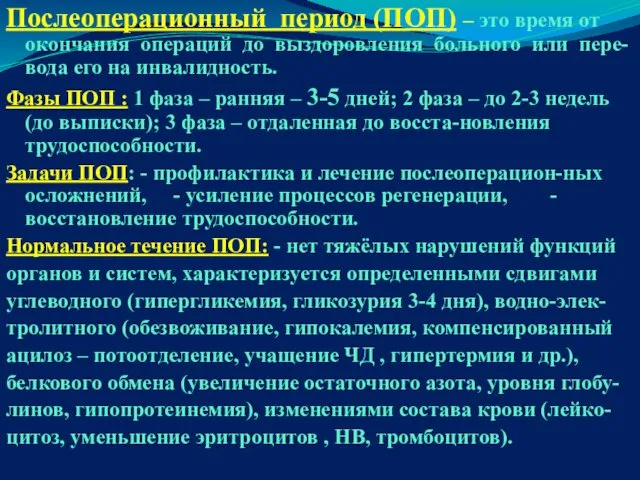 Послеоперационный период (ПОП) – это время от окончания операций до выздоровления больного или перевода его на инвалидность.

Фазы ПОП : 1 фаза – ранняя – 3-5 дней; 2 фаза – до 2-3 недель (до выписки); 3 фаза – отдаленная до восста-новления трудоспособности.

Задачи ПОП: - профилактика и лечение послеоперацион-ных осложнений, - усиление процессов регенерации, - восстановление трудоспособности.

Нормальное течение ПОП: - нет тяжёлых нарушений функций органов и систем, характеризуется определенными сдвигами углеводного (гипергликемия, гликозурия 3-4 дня), водно-электролитного (обезвоживание, гипокалемия, компенсированный ацилоз – потоотделение, учащение ЧД , гипертермия и др.), белкового обмена (увеличение остаточного азота, уровня глобулинов, гипопротеинемия), изменениями состава крови (лейкоцитоз, уменьшение эритроцитов , НВ, тромбоцитов).